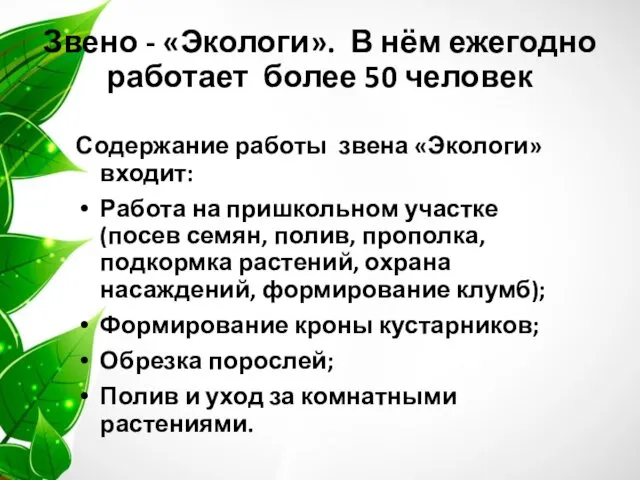 Звено - «Экологи». В нём ежегодно работает более 50 человек

Содержание работы звена «Экологи» входит:

• Работа на пришкольном участке (посев семян, полив, прополка, подкормка растений, охрана насаждений, формирование клумб);
• Формирование кроны кустарников;
• Обрезка порослей;
• Полив и уход за комнатными растениями.